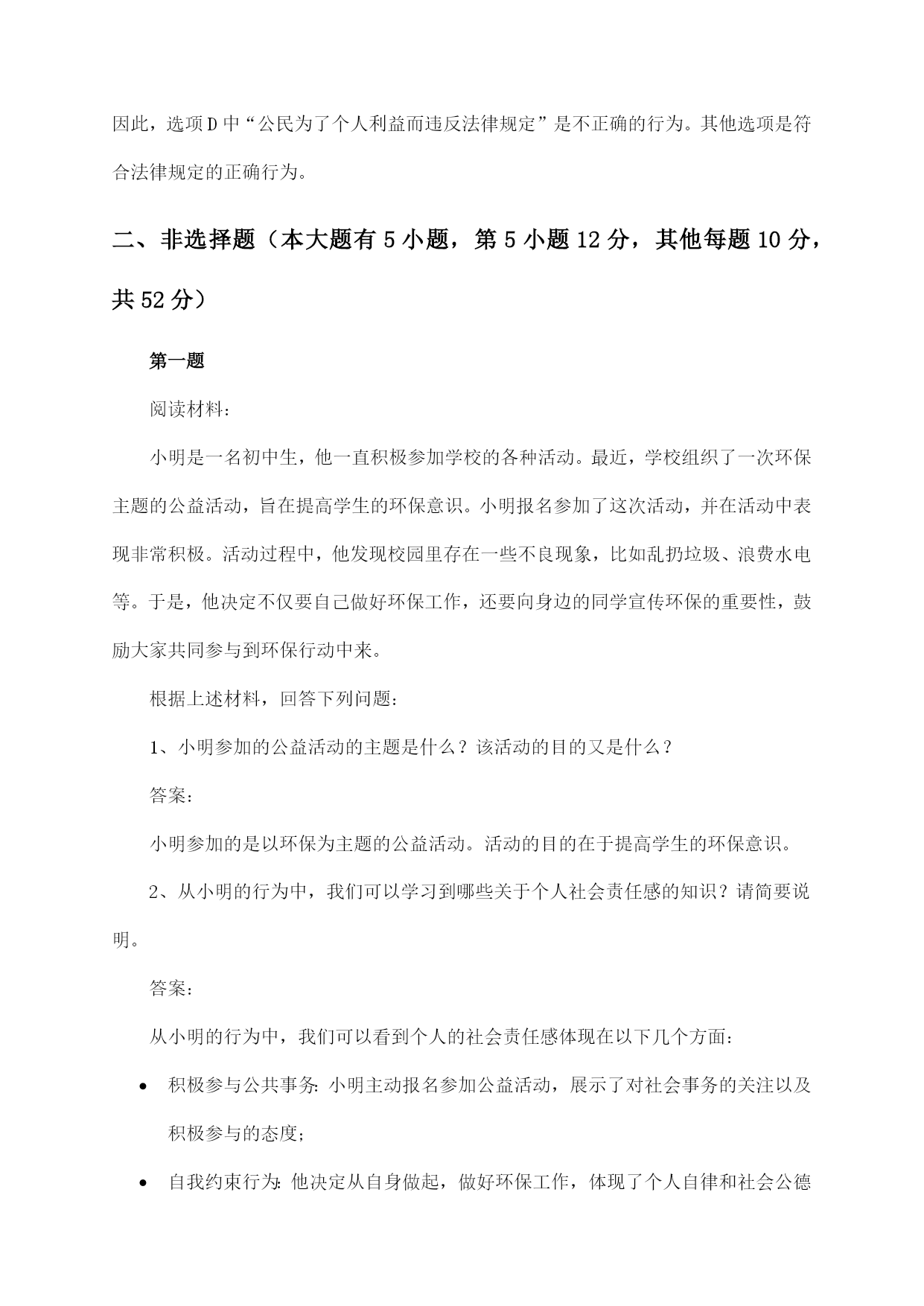 因此，选项D中“公民为了个人利益而违反法律规定”是不正确的行为。其他选项是符合法律规定的正确行为。

二、非选择题（本大题有5小题，第5小题12分，其他每题10分，共52分）

第一题

阅读材料：

小明是一名初中生，他一直积极参加学校的各种活动。最近，学校组织了一次环保主题的公益活动，旨在提高学生的环保意识。小明报名参加了这次活动，并在活动中表现非常积极。活动过程中，他发现校园里存在一些不良现象，比如乱扔垃圾、浪费水电等。于是，他决定不仅要自己做好环保工作，还要向身边的同学宣传环保的重要性，鼓励大家共同参与到环保行动中来。

根据上述材料，回答下列问题：

1、小明参加的公益活动的主题是什么？该活动的目的又是什么？

答案：

小明参加的是以环保为主题的公益活动。活动的目的在于提高学生的环保意识。

2、从小明的行为中，我们可以学习到哪些关于个人社会责任感的知识？请简要说明。

答案：

从小明的行为中，我们可以看到个人的社会责任感体现在以下几个方面：

• 积极参与公共事务：小明主动报名参加公益活动，展示了对社会事务的关注以及积极参与的态度；

• 自我约束行为：他决定从自身做起，做好环保工作，体现了个人自律和社会公德